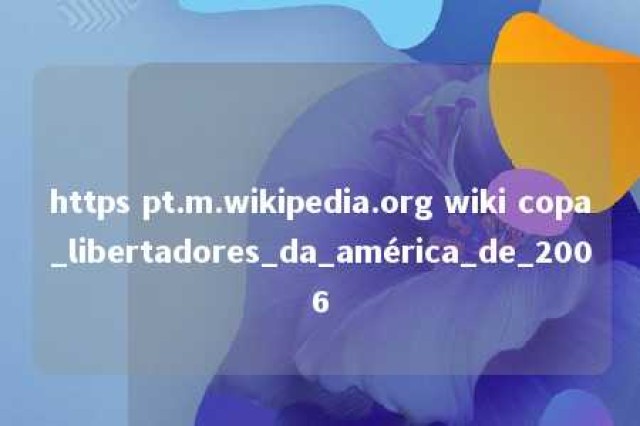 https pt.m.wikipedia.org wiki copa_libertadores_da_américa_de_2006